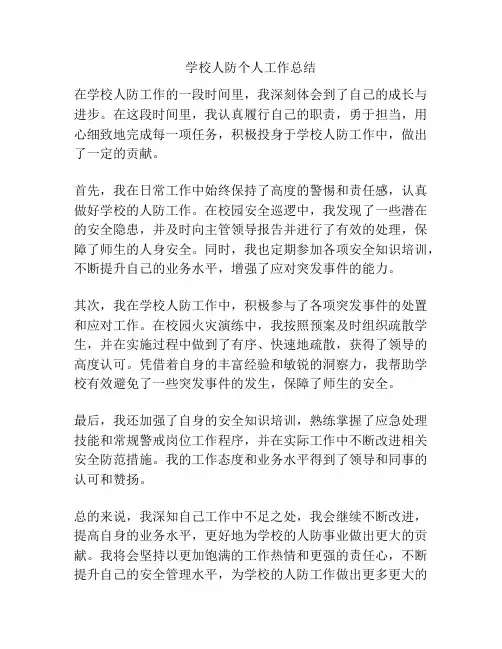 学校人防个人工作总结

在学校人防工作的一段时间里，我深刻体会到了自己的成长与进步。在这段时间里，我认真履行自己的职责，勇于担当，用心细致地完成每一项任务，积极投身于学校人防工作中，做出了一定的贡献。

首先，我在日常工作中始终保持了高度的警惕和责任感，认真做好学校的人防工作。在校园安全巡逻中，我发现了一些潜在的安全隐患，并及时向主管领导报告并进行了有效的处理，保障了师生的人身安全。同时，我也定期参加各项安全知识培训，不断提升自己的业务水平，增强了应对突发事件的能力。

其次，我在学校人防工作中，积极参与了各项突发事件的处置和应对工作。在校园火灾演练中，我按照预案及时组织疏散学生，并在实施过程中做到了有序、快速地疏散，获得了领导的高度认可。凭借着自身的丰富经验和敏锐的洞察力，我帮助学校有效避免了一些突发事件的发生，保障了师生的安全。

最后，我还加强了自身的安全知识培训，熟练掌握了应急处理技能和常规警戒岗位工作程序，并在实际工作中不断改进相关安全防范措施。我的工作态度和业务水平得到了领导和同事的认可和赞扬。

总的来说，我深知自己工作中不足之处，我会继续不断改进，提高自身的业务水平，更好地为学校的人防事业做出更大的贡献。我将会坚持以更加饱满的工作热情和更强的责任心，不断提升自己的安全管理水平，为学校的人防工作做出更多更大的